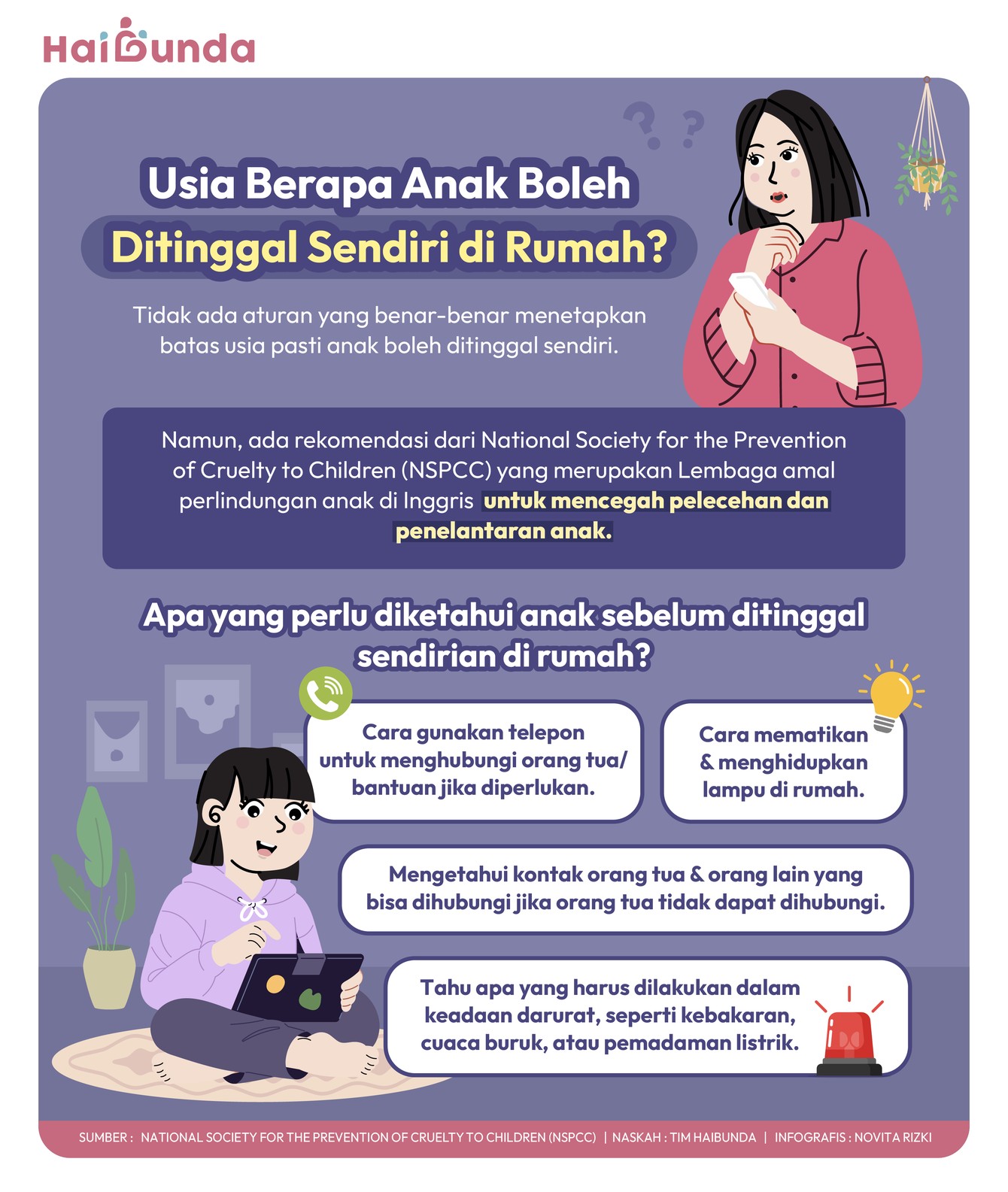 HaiBunda

Usia Berapa Anak Boleh
Ditinggal Sendiri di Rumah?

Tidak ada aturan yang benar-benar menetapkan batas usia pasti anak boleh ditinggal sendiri.

Namun, ada rekomendasi dari National Society for the Prevention of Cruelty to Children (NSPCC) yang merupakan Lembaga amal perlindungan anak di Inggris untuk mencegah pelecehan dan penelantaran anak.

Apa yang perlu diketahui anak sebelum ditinggal sendirian di rumah?

Cara gunakan telepon untuk menghubungi orang tua/ bantuan jika diperlukan.

Cara mematikan & menghidupkan lampu di rumah.

Mengetahui kontak orang tua & orang lain yang bisa dihubungi jika orang tua tidak dapat dihubungi.

Tahu apa yang harus dilakukan dalam keadaan darurat, seperti kebakaran, cuaca buruk, atau pemadaman listrik.

SUMBER : NATIONAL SOCIETY FOR THE PREVENTION OF CRUELTY TO CHILDREN (NSPCC) | NASKAH : TIM HAIBUNDA | INFOGRAFIS : NOVITA RIZKI